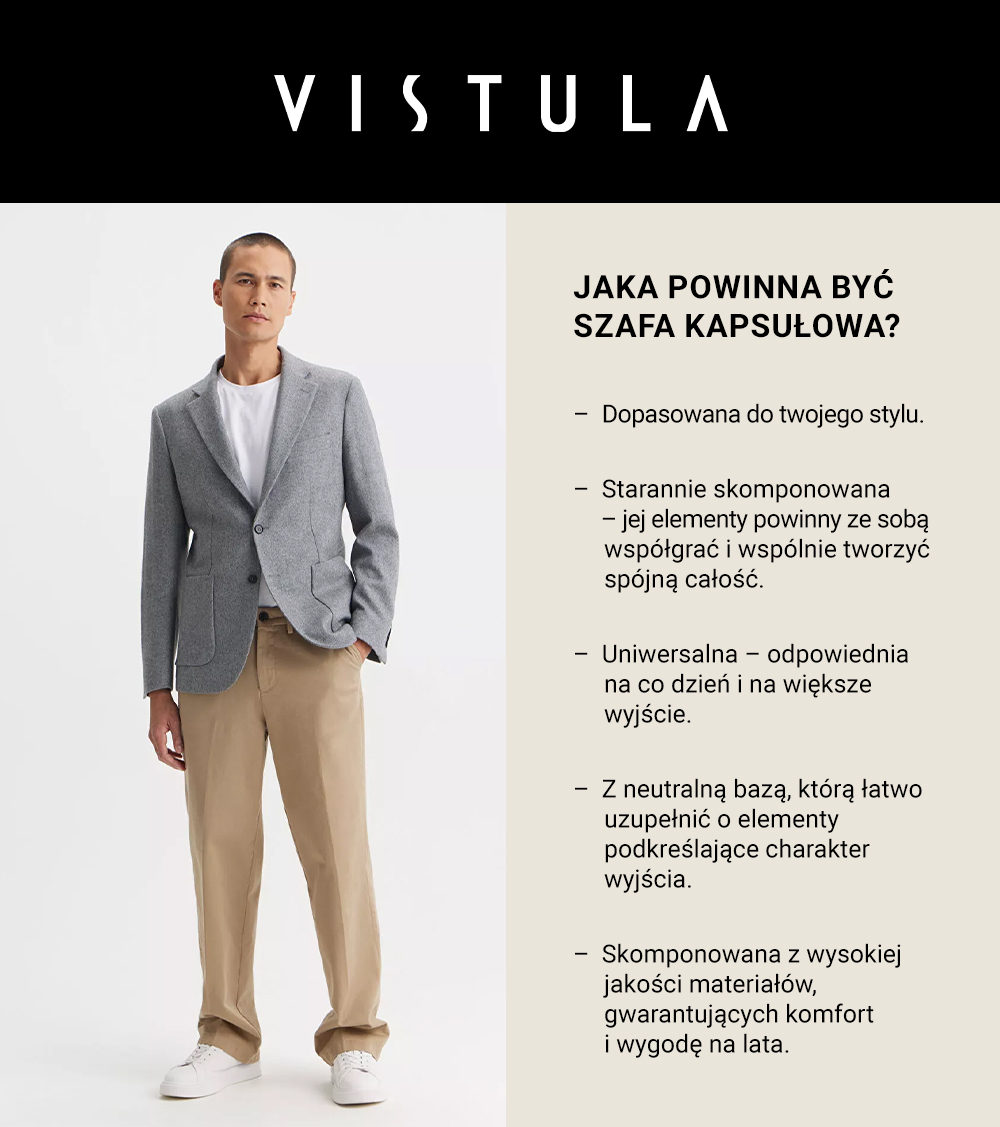 VISTULA

JAKA POWINNA BYĆ SZAFA KAPSUŁOWA?

– Dopasowana do twojego stylu.

– Starannie skomponowana – jej elementy powinny ze sobą współgrać i wspólnie tworzyć spójną całość.

– Uniwersalna – odpowiednia na co dzień i na większe wyjście.

– Z neutralną bazą, którą łatwo uzupełnić o elementy podkreślające charakter wyjścia.

– Skomponowana z wysokiej jakości materiałów, gwarantujących komfort i wygodę na lata.